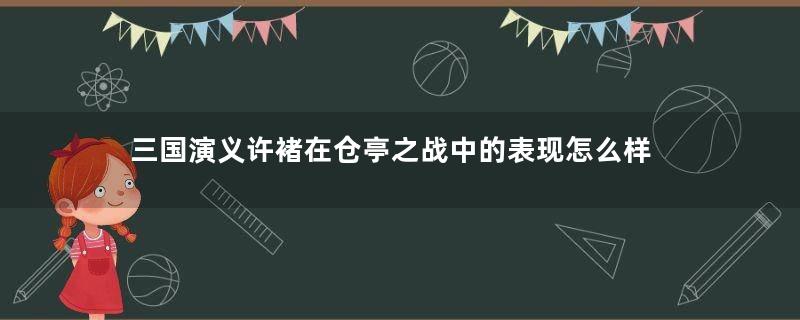 三国演义许褚在仓亭之战中的表现怎么样